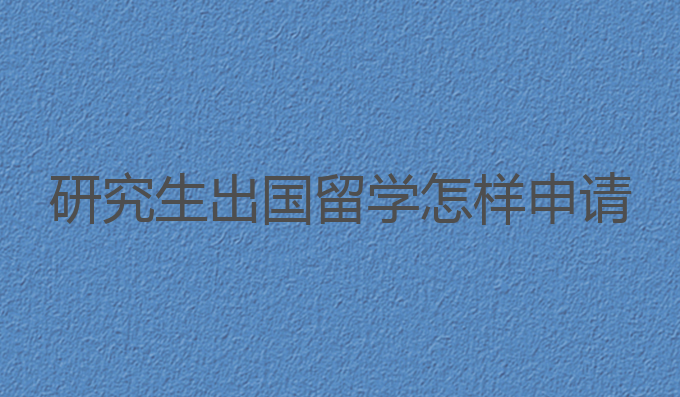 研究生出国留学怎样申请